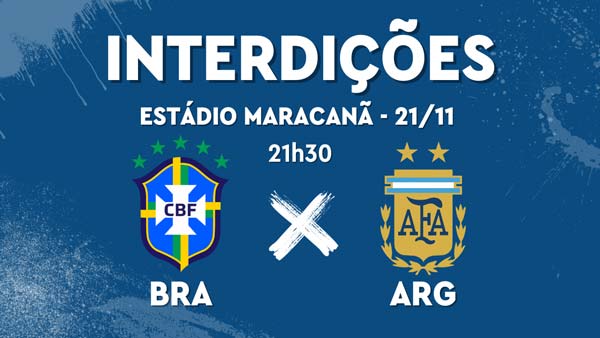 INTERDIÇÕES

ESTÁDIO MARACANÃ - 21/11

21h30

CBF

AFA

BRA

ARG